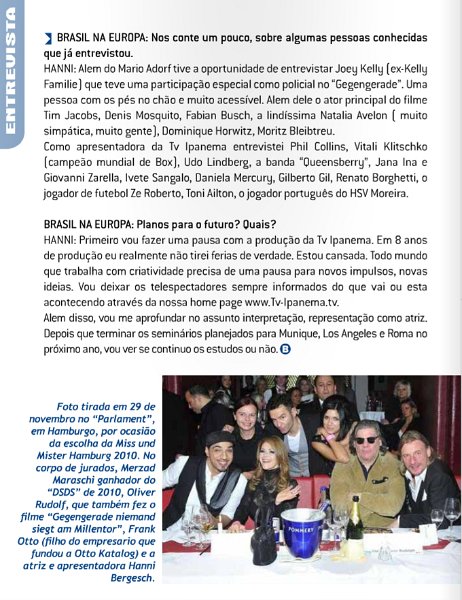 ENTREVISTA

BRASIL NA EUROPA: Nos conte um pouco, sobre algumas pessoas conhecidas que já entrevistou.
HANNI: Alem do Mario Adorf tive a oportunidade de entrevistar Joey Kelly (ex-Kelly Familie) que teve uma participação especial como policial no "Gegengerade". Uma pessoa com os pés no chão e muito acessível. Alem dele o ator principal do filme Tim Jacobs, Denis Mosquito, Fabian Busch, a lindíssima Natalia Avelon ( muito simpática, muito gente), Dominique Horwitz, Moritz Bleibtreu.
Como apresentadora da Tv Ipanema entrevistei Phil Collins, Vitali Klitschko (campeão mundial de Box), Udo Lindberg, a banda "Queensberry", Jana Ina e Giovanni Zarella, Ivete Sangalo, Daniela Mercury, Gilberto Gil, Renato Borghetti, o jogador de futebol Ze Roberto, Toni Ailton, o jogador português do HSV Moreira.

BRASIL NA EUROPA: Planos para o futuro? Quais?
HANNI: Primeiro vou fazer uma pausa com a produção da Tv Ipanema. Em 8 anos de produção eu realmente não tirei ferias de verdade. Estou cansada. Todo mundo que trabalha com criatividade precisa de uma pausa para novos impulsos, novas ideias. Vou deixar os telespectadores sempre informados do que vai ou esta acontecendo através da nossa home page www.Tv-Ipanema.tv.
Alem disso, vou me aprofundar no assunto interpretação, representação como atriz. Depois que terminar os seminários planejados para Munique, Los Angeles e Roma no próximo ano, vou ver se continuo os estudos ou não. B

Foto tirada em 29 de novembro no "Parlament", em Hamburgo, por ocasião da escolha da Miss und Mister Hamburg 2010. No corpo de jurados, Merzad Maraschi ganhador do "DSDS" de 2010, Oliver Rudolf, que também fez o filme "Gegengerade niemand siegt am Millentor", Frank Otto (filho do empresario que fundou a Otto Katalog) e a atriz e apresentadora Hanni Bergesch.

POMMERY